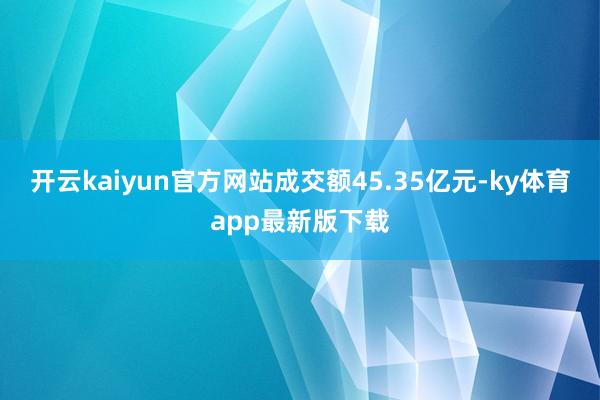 开云kaiyun官方网站成交额45.35亿元-ky体育app最新版下载